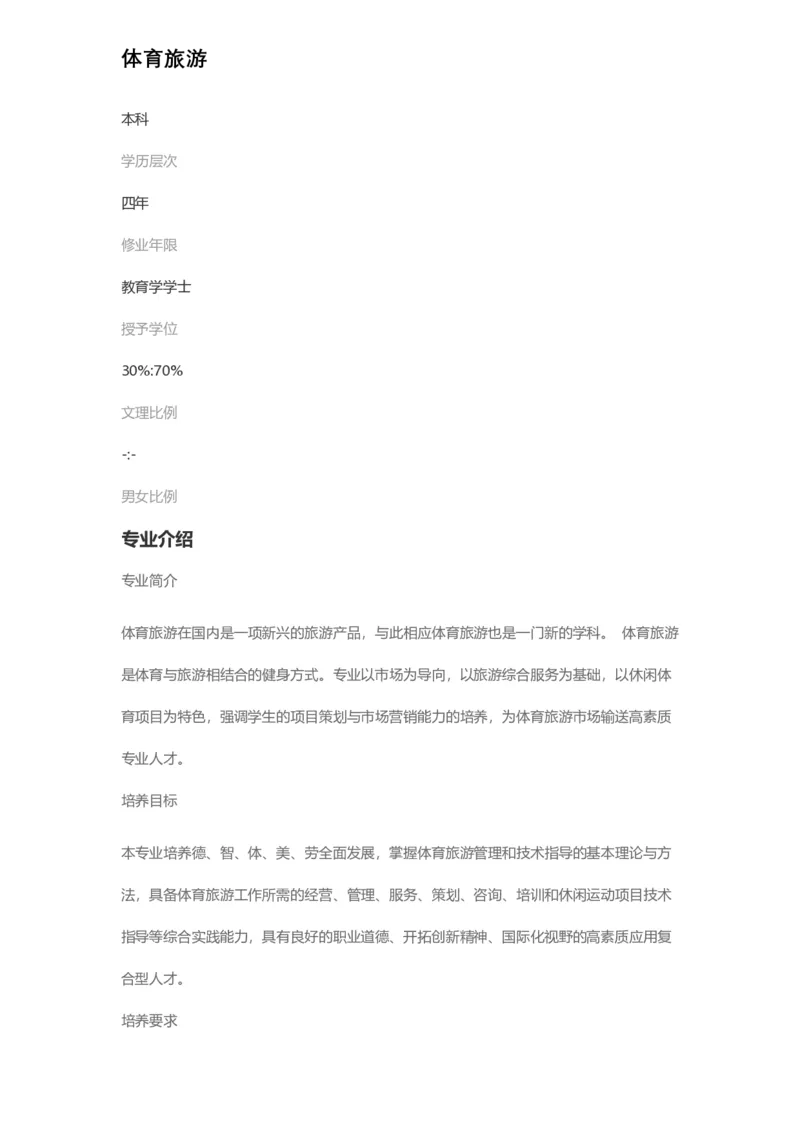 体育旅游

本科

学历层次

四年

修业年限

教育学学士

授予学位

30%:70%

文理比例

-:-

男女比例

专业介绍

专业简介

体育旅游在国内是一项新兴的旅游产品，与此相应体育旅游也是一门新的学科。 体育旅游是体育与旅游相结合的健身方式。专业以市场为导向，以旅游综合服务为基础，以休闲体育项目为特色，强调学生的项目策划与市场营销能力的培养，为体育旅游市场输送高素质专业人才。

培养目标

本专业培养德、智、体、美、劳全面发展，掌握体育旅游管理和技术指导的基本理论与方法，具备体育旅游工作所需的经营、管理、服务、策划、咨询、培训和休闲运动项目技术指导等综合实践能力，具有良好的职业道德、开拓创新精神、国际化视野的高素质应用复合型人才。

培养要求